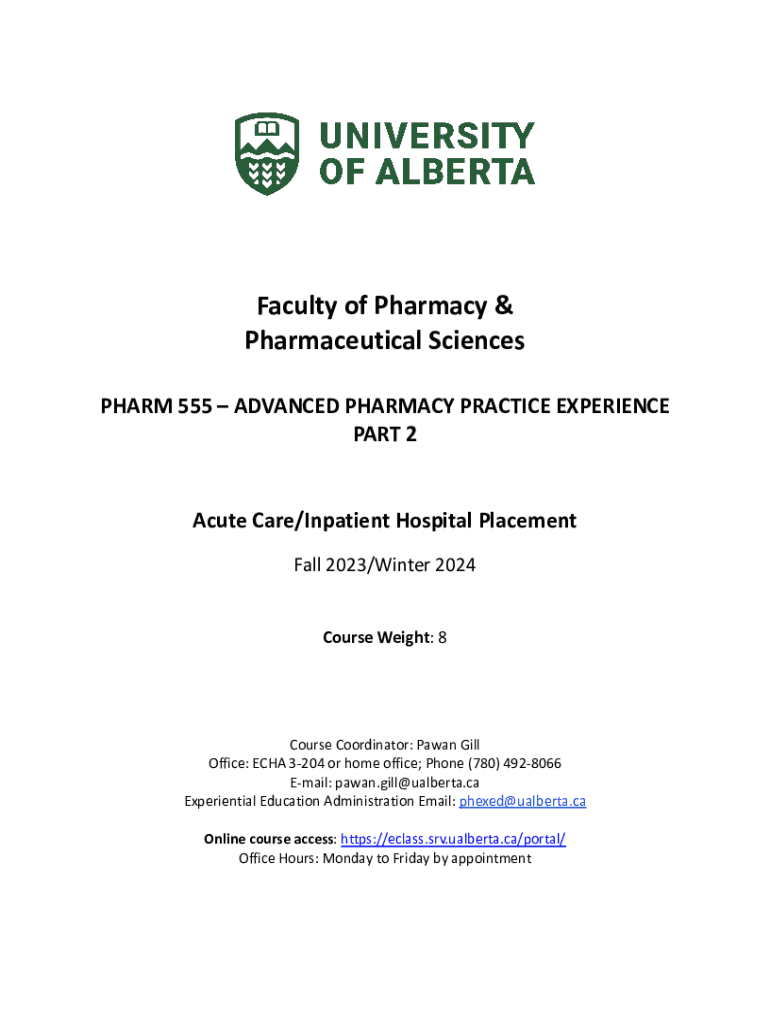 UNIVERSITY OF ALBERTA

Faculty of Pharmacy & Pharmaceutical Sciences

PHARM 555 – ADVANCED PHARMACY PRACTICE EXPERIENCE PART 2

Acute Care/Inpatient Hospital Placement

Fall 2023/Winter 2024

Course Weight: 8

Course Coordinator: Pawan Gill
Office: ECHA 3-204 or home office; Phone (780) 492-8066
E-mail: pawan.gill@ualberta.ca
Experiential Education Administration Email: phexed@ualberta.ca

Online course access: https://eclass.srv.ualberta.ca/portal/
Office Hours: Monday to Friday by appointment